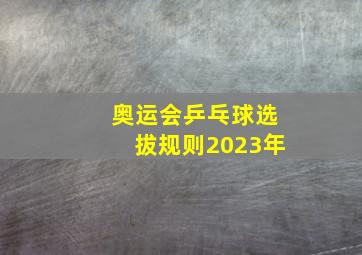 奥运会乒乓球选拔规则2023年